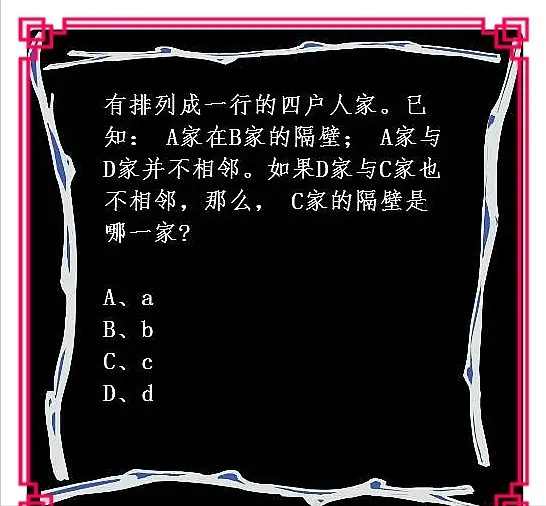 有排列成一行的四户人家。已知： A家在B家的隔壁； A家与D家并不相邻。如果D家与C家也不相邻，那么， C家的隔壁是哪一家？

A、a
B、b
C、c
D、d